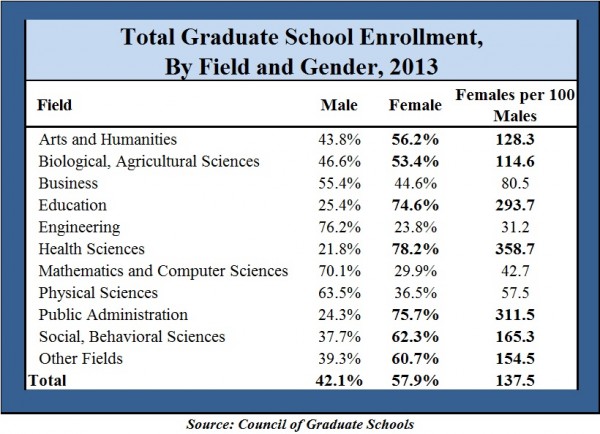 Total Graduate School Enrollment, By Field and Gender, 2013

| Field | Male | Female | Females per 100 Males |
|---|---|---|---|
| Arts and Humanities | 43.8% | 56.2% | 128.3 |
| Biological, Agricultural Sciences | 46.6% | 53.4% | 114.6 |
| Business | 55.4% | 44.6% | 80.5 |
| Education | 25.4% | 74.6% | 293.7 |
| Engineering | 76.2% | 23.8% | 31.2 |
| Health Sciences | 21.8% | 78.2% | 358.7 |
| Mathematics and Computer Sciences | 70.1% | 29.9% | 42.7 |
| Physical Sciences | 63.5% | 36.5% | 57.5 |
| Public Administration | 24.3% | 75.7% | 311.5 |
| Social, Behavioral Sciences | 37.7% | 62.3% | 165.3 |
| Other Fields | 39.3% | 60.7% | 154.5 |
| Total | 42.1% | 57.9% | 137.5 |

Source: Council of Graduate Schools